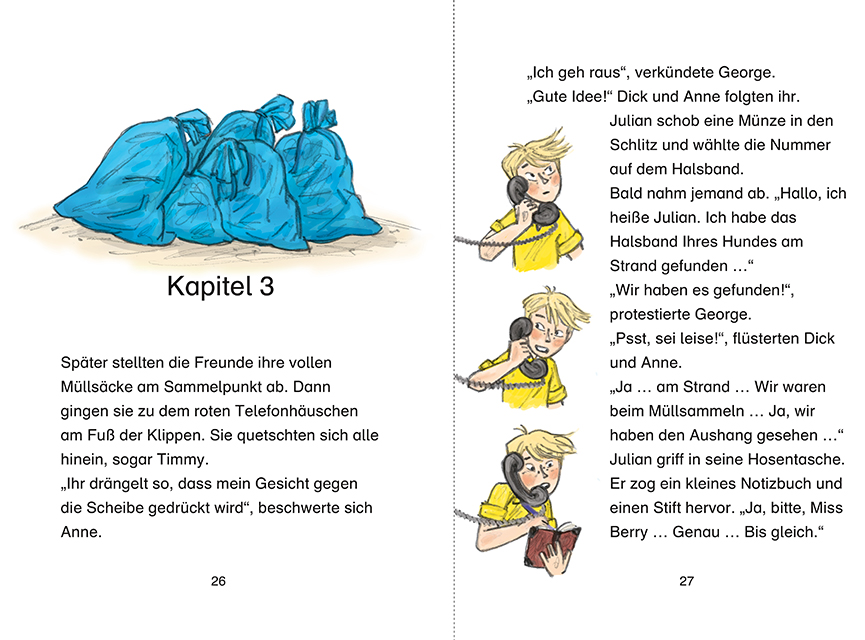 Kapitel 3

Später stellten die Freunde ihre vollen Müllsäcke am Sammelpunkt ab. Dann gingen sie zu dem roten Telefonhäuschen am Fuß der Klippen. Sie quetschten sich alle hinein, sogar Timmy.
„Ihr drängelt so, dass mein Gesicht gegen die Scheibe gedrückt wird“, beschwerte sich Anne.

26

„Ich geh raus“, verkündete George.
„Gute Idee!“ Dick und Anne folgten ihr.
Julian schob eine Münze in den Schlitz und wählte die Nummer auf dem Halsband.
Bald nahm jemand ab. „Hallo, ich heiße Julian. Ich habe das Halsband Ihres Hundes am Strand gefunden …“
„Wir haben es gefunden!“, protestierte George.
„Psst, sei leise!“, flüsterten Dick und Anne.
„Ja … am Strand … Wir waren beim Müllsammeln … Ja, wir haben den Aushang gesehen …“
Julian griff in seine Hosentasche. Er zog ein kleines Notizbuch und einen Stift hervor. „Ja, bitte, Miss Berry … Genau … Bis gleich.“

27